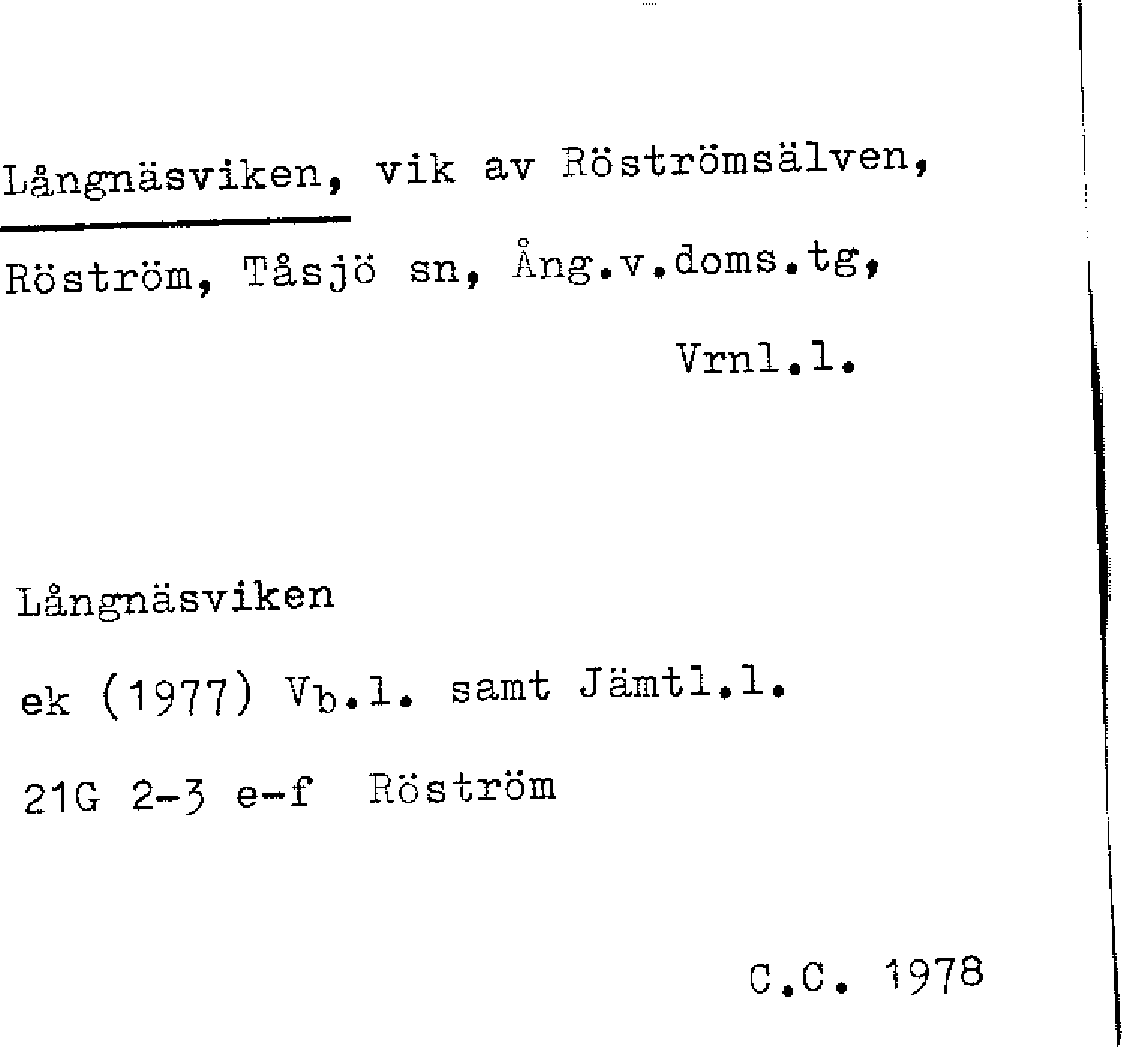 Långnäsviken, vik av Röströmsälven, Röström, Tåsjö sn, Ång.v.doms.tg, Vrnl.l.

Långnäsviken

ek (1977) Vb.l. samt Jämtl.l.

21G 2-3 e-f Röström

C.C. 1978